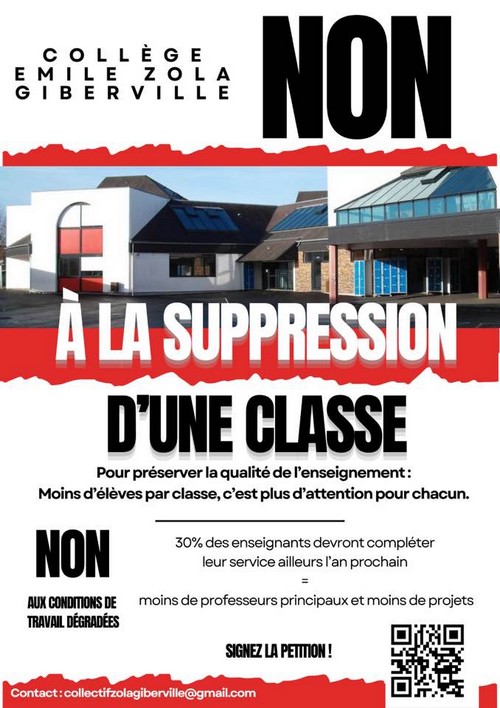 COLLÈGE
EMILE ZOLA
GIBERVILLE

NON

À LA SUPPRESSION

D'UNE CLASSE

Pour préserver la qualité de l'enseignement :
Moins d'élèves par classe, c'est plus d'attention pour chacun.

NON

AUX CONDITIONS DE TRAVAIL DÉGRADÉES

30% des enseignants devront compléter leur service ailleurs l'an prochain
=
moins de professeurs principaux et moins de projets

SIGNEZ LA PETITION !

Contact : collectifzolagiberville@gmail.com